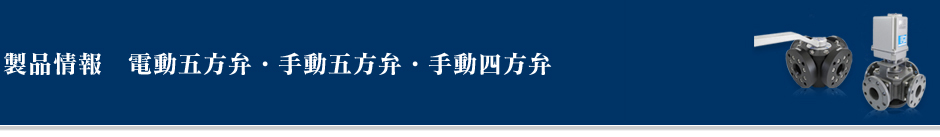 製品情報　電動五方弁・手動五方弁・手動四方弁